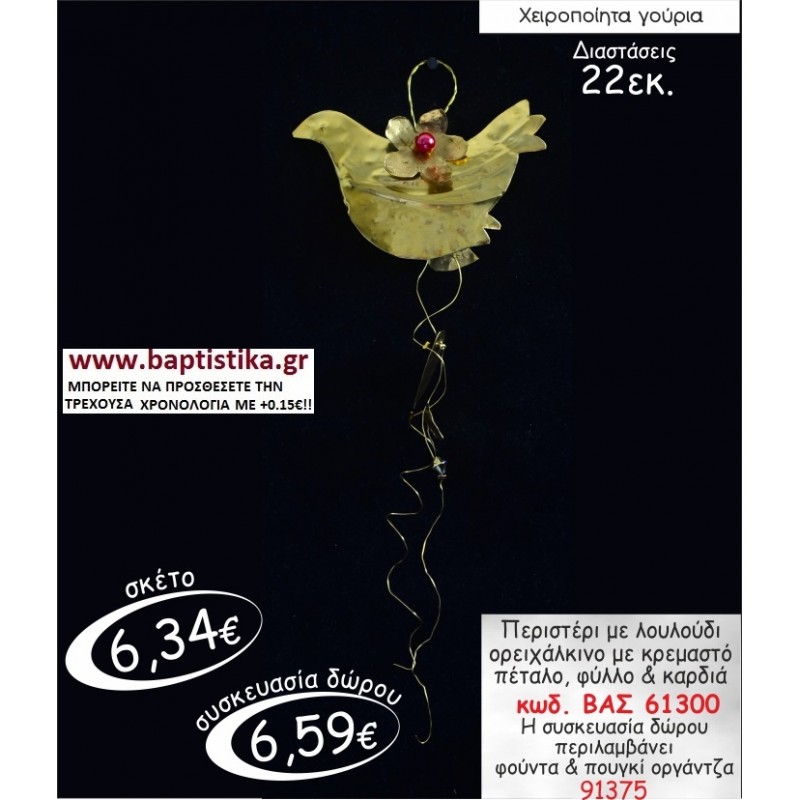 Χειροποίητα γούρια

Διαστάσεις
22εκ.

www.baptistika.gr
ΜΠΟΡΕΙΤΕ ΝΑ ΠΡΟΣΘΕΣΕΤΕ ΤΗΝ ΤΡΕΧΟΥΣΑ ΧΡΟΝΟΛΟΓΙΑ ΜΕ +0.15€!!

σκέτο
6,34€

συσκευασία δώρου
6,59€

Περιστέρι με λουλούδι ορειχάλκινο με κρεμαστό πέταλο, φύλλο & καρδιά
κωδ. ΒΑΣ 61300
Η συσκευασία δώρου περιλαμβάνει φούντα & πουγκί οργάντζα
91375